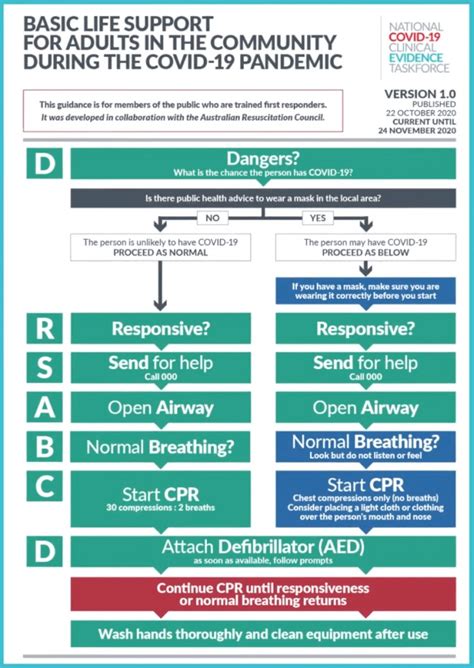 BASIC LIFE SUPPORT FOR ADULTS IN THE COMMUNITY DURING THE COVID-19 PANDEMIC

NATIONAL COVID-19 CLINICAL EVIDENCE TASKFORCE

This guidance is for members of the public who are trained first responders. It was developed in collaboration with the Australian Resuscitation Council.

VERSION 1.0
PUBLISHED 22 OCTOBER 2020
CURRENT UNTIL 24 NOVEMBER 2020

D

Dangers?
What is the chance the person has COVID-19?

Is there public health advice to wear a mask in the local area?

NO

YES

The person is unlikely to have COVID-19
PROCEED AS NORMAL

The person may have COVID-19
PROCEED AS BELOW

If you have a mask, make sure you are wearing it correctly before you start

R

Responsive?

Responsive?

S

Send for help
Call 000

Send for help
Call 000

A

Open Airway

Open Airway

B

Normal Breathing?

Normal Breathing?
Look but do not listen or feel

C

Start CPR
30 compressions : 2 breaths

Start CPR
Chest compressions only (no breaths)
Consider placing a light cloth or clothing over the person's mouth and nose

D

Attach Defibrillator (AED)
as soon as available, follow prompts

Continue CPR until responsiveness or normal breathing returns

Wash hands thoroughly and clean equipment after use